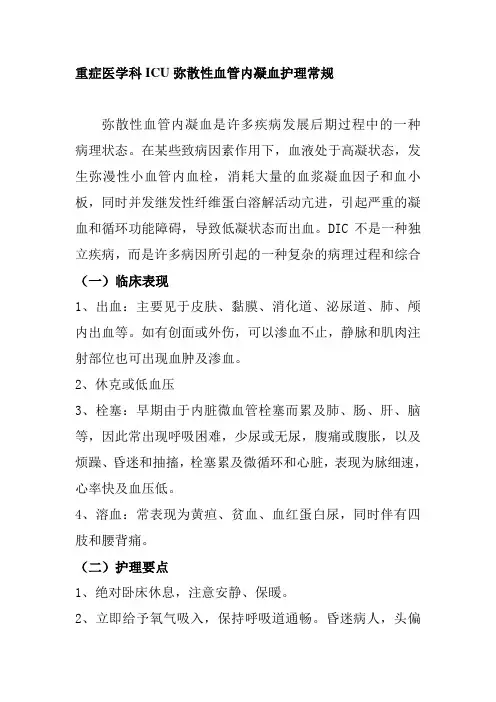 重症医学科 ICU 弥散性血管内凝血护理常规

弥散性血管内凝血是许多疾病发展后期过程中的一种病理状态。在某些致病因素作用下，血液处于高凝状态，发生弥漫性小血管内血栓，消耗大量的血浆凝血因子和血小板，同时并发继发性纤维蛋白溶解活动亢进，引起严重的凝血和循环功能障碍，导致低凝状态而出血。DIC 不是一种独立疾病，而是许多病因所引起的一种复杂的病理过程和综合

（一）临床表现

1、出血：主要见于皮肤、黏膜、消化道、泌尿道、肺、颅内出血等。如有创面或外伤，可以渗血不止，静脉和肌肉注射部位也可出现血肿及渗血。

2、休克或低血压

3、栓塞：早期由于内脏微血管栓塞而累及肺、肠、肝、脑等，因此常出现呼吸困难，少尿或无尿，腹痛或腹胀，以及烦躁、昏迷和抽搐，栓塞累及微循环和心脏，表现为脉细速，心率快及血压低。

4、溶血：常表现为黄疸、贫血、血红蛋白尿，同时伴有四肢和腰背痛。

（二）护理要点

1、绝对卧床休息，注意安静、保暖。

2、立即给予氧气吸入，保持呼吸道通畅。昏迷病人，头偏